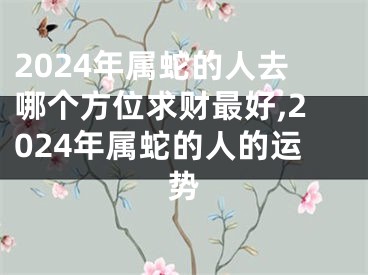 2024年属蛇的人去哪个方位求财最好,2024年属蛇的人的运势